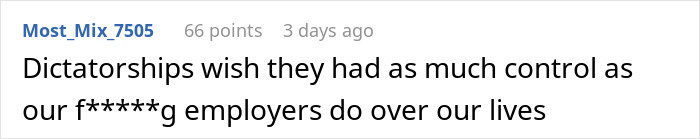 Most_Mix_7505 66 points 3 days ago

Dictatorships wish they had as much control as our f*****g employers do over our lives